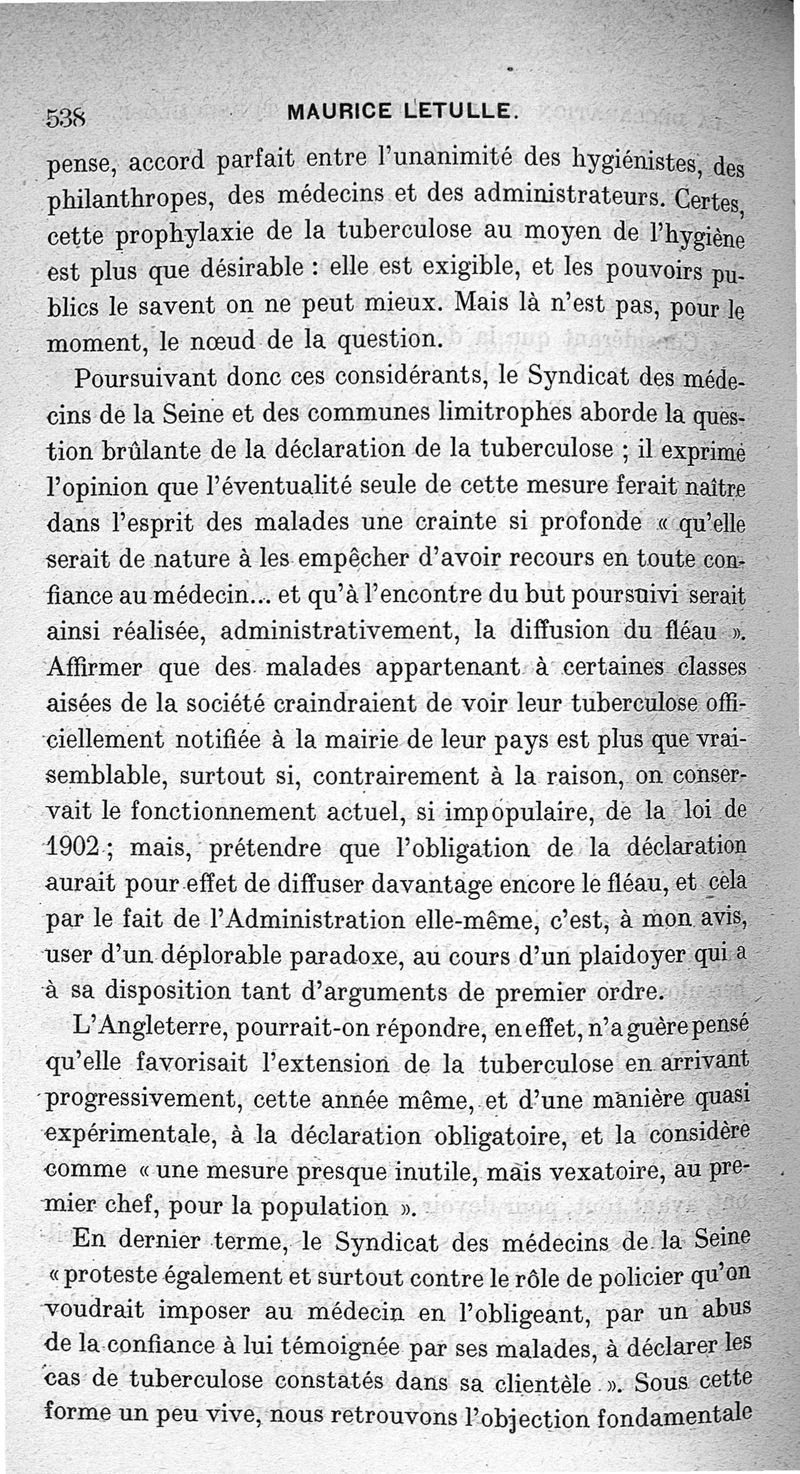 538 MAURICE LETULLE.

pense, accord parfait entre l'unanimité des hygiénistes, des philanthropes, des médecins et des administrateurs. Certes, cette prophylaxie de la tuberculose au moyen de l'hygiène est plus que désirable : elle est exigible, et les pouvoirs publics le savent on ne peut mieux. Mais là n'est pas, pour le moment, le nœud de la question.

Poursuivant donc ces considérants, le Syndicat des médecins de la Seine et des communes limitrophes aborde la question brûlante de la déclaration de la tuberculose ; il exprime l'opinion que l'éventualité seule de cette mesure ferait naître dans l'esprit des malades une crainte si profonde « qu'elle serait de nature à les empêcher d'avoir recours en toute confiance au médecin... et qu'à l'encontre du but poursuivi serait ainsi réalisée, administrativement, la diffusion du fléau ». Affirmer que des malades appartenant à certaines classes aisées de la société craindraient de voir leur tuberculose officiellement notifiée à la mairie de leur pays est plus que vraisemblable, surtout si, contrairement à la raison, on conservait le fonctionnement actuel, si impopulaire, de la loi de 1902 ; mais, prétendre que l'obligation de la déclaration aurait pour effet de diffuser davantage encore le fléau, et cela par le fait de l'Administration elle-même, c'est, à mon avis, user d'un déplorable paradoxe, au cours d'un plaidoyer qui a à sa disposition tant d'arguments de premier ordre.

L'Angleterre, pourrait-on répondre, en effet, n'a guère pensé qu'elle favorisait l'extension de la tuberculose en arrivant progressivement, cette année même, et d'une manière quasi expérimentale, à la déclaration obligatoire, et la considère comme « une mesure presque inutile, mais vexatoire, au premier chef, pour la population ».

En dernier terme, le Syndicat des médecins de la Seine « proteste également et surtout contre le rôle de policier qu'on voudrait imposer au médecin en l'obligeant, par un abus de la confiance à lui témoignée par ses malades, à déclarer les cas de tuberculose constatés dans sa clientèle ». Sous cette forme un peu vive, nous retrouvons l'objection fondamentale